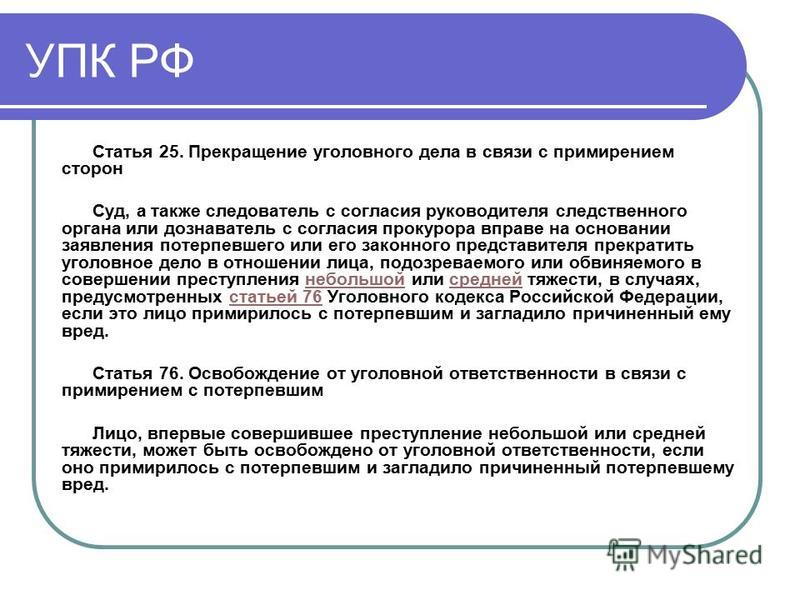 УПК РФ

Статья 25. Прекращение уголовного дела в связи с примирением сторон

Суд, а также следователь с согласия руководителя следственного органа или дознаватель с согласия прокурора вправе на основании заявления потерпевшего или его законного представителя прекратить уголовное дело в отношении лица, подозреваемого или обвиняемого в совершении преступления небольшой или средней тяжести, в случаях, предусмотренных статьей 76 Уголовного кодекса Российской Федерации, если это лицо примирилось с потерпевшим и загладило причиненный ему вред.

Статья 76. Освобождение от уголовной ответственности в связи с примирением с потерпевшим

Лицо, впервые совершившее преступление небольшой или средней тяжести, может быть освобождено от уголовной ответственности, если оно примирилось с потерпевшим и загладило причиненный потерпевшему вред.

MyShared